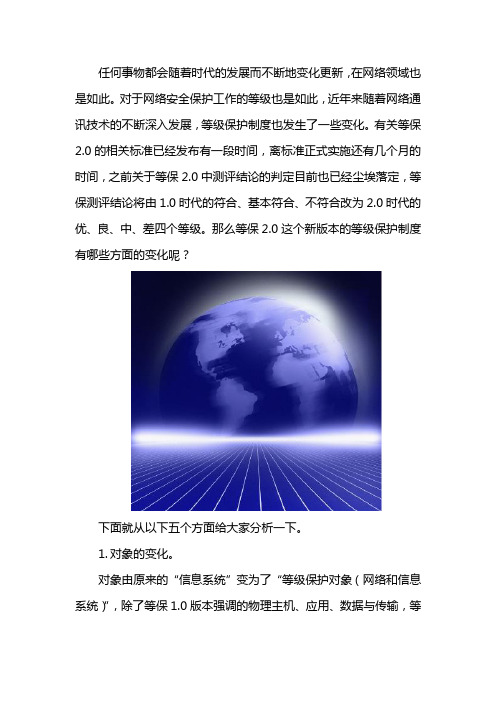 任何事物都会随着时代的发展而不断地变化更新，在网络领域也是如此。对于网络安全保护工作的等级也是如此，近年来随着网络通讯技术的不断深入发展，等级保护制度也发生了一些变化。有关等保 2.0 的相关标准已经发布有一段时间，离标准正式实施还有几个月的时间，之前关于等保 2.0 中测评结论的判定目前也已经尘埃落定，等保测评结论将由 1.0 时代的符合、基本符合、不符合改为 2.0 时代的优、良、中、差四个等级。那么等保 2.0 这个新版本的等级保护制度有哪些方面的变化呢？

下面就从以下五个方面给大家分析一下。

1. 对象的变化。

对象由原来的“信息系统”变为了“等级保护对象（网络和信息系统）”，除了等保 1.0 版本强调的物理主机、应用、数据与传输，等